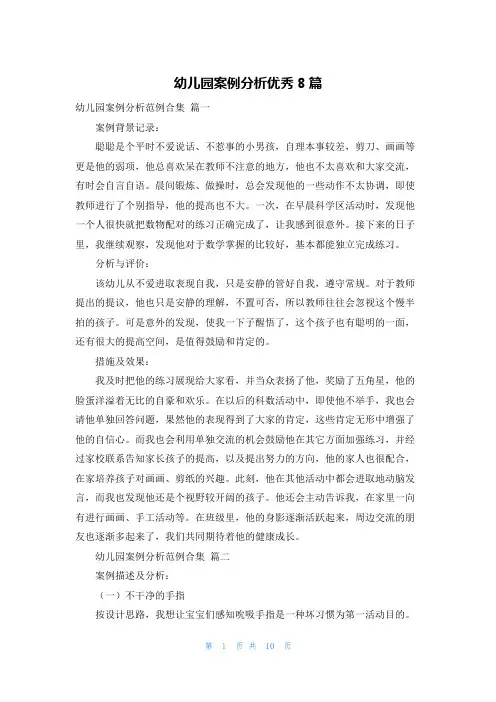 幼儿园案例分析优秀 8 篇

幼儿园案例分析范例合集 篇一

案例背景记录：

聪聪是个平时不爱说话、不惹事的小男孩，自理本事较差，剪刀、画画等更是他的弱项，他总喜欢呆在教师不注意的地方，他也不太喜欢和大家交流，有时会自言自语。晨间锻炼、做操时，总会发现他的一些动作不太协调，即使教师进行了个别指导，他的提高也不大。一次，在早晨科学区活动时，发现他一个人很快就把数物配对的练习正确完成了，让我感到很意外。接下来的日子里，我继续观察，发现他对于数学掌握的比较好，基本都能独立完成练习。

分析与评价：

该幼儿从不爱进取表现自我，只是安静的管好自我，遵守常规。对于教师提出的提议，他也只是安静的理解，不置可否，所以教师往往会忽视这个慢半拍的孩子。可是意外的发现，使我一下子醒悟了，这个孩子也有聪明的一面，还有很大的提高空间，是值得鼓励和肯定的。

措施及效果：

我及时把他的练习展现给大家看，并当众表扬了他，奖励了五角星，他的脸蛋洋溢着无比的自豪和欢乐。在以后的科数活动中，即使他不举手，我也会请他单独回答问题，果然他的表现得到了大家的肯定，这些肯定无形中增强了他的自信心。而我也会利用单独交流的机会鼓励他在其它方面加强练习，并经过家校联系告知家长孩子的提高，以及提出努力的方向，他的家人也很配合，在家培养孩子对画画、剪纸的兴趣。此刻，他在其他活动中都会进取地动脑发言，而我也发现他还是个视野较开阔的孩子。他还会主动告诉我，在家里一向有进行画画、手工活动等。在班级里，他的身影逐渐活跃起来，周边交流的朋友也逐渐多起来了，我们共同期待着他的健康成长。

幼儿园案例分析范例合集 篇二

案例描述及分析：

（一）不干净的手指

按设计思路，我想让宝宝们感知吮吸手指是一种坏习惯为第一活动目的。

第 1 页 共 10 页